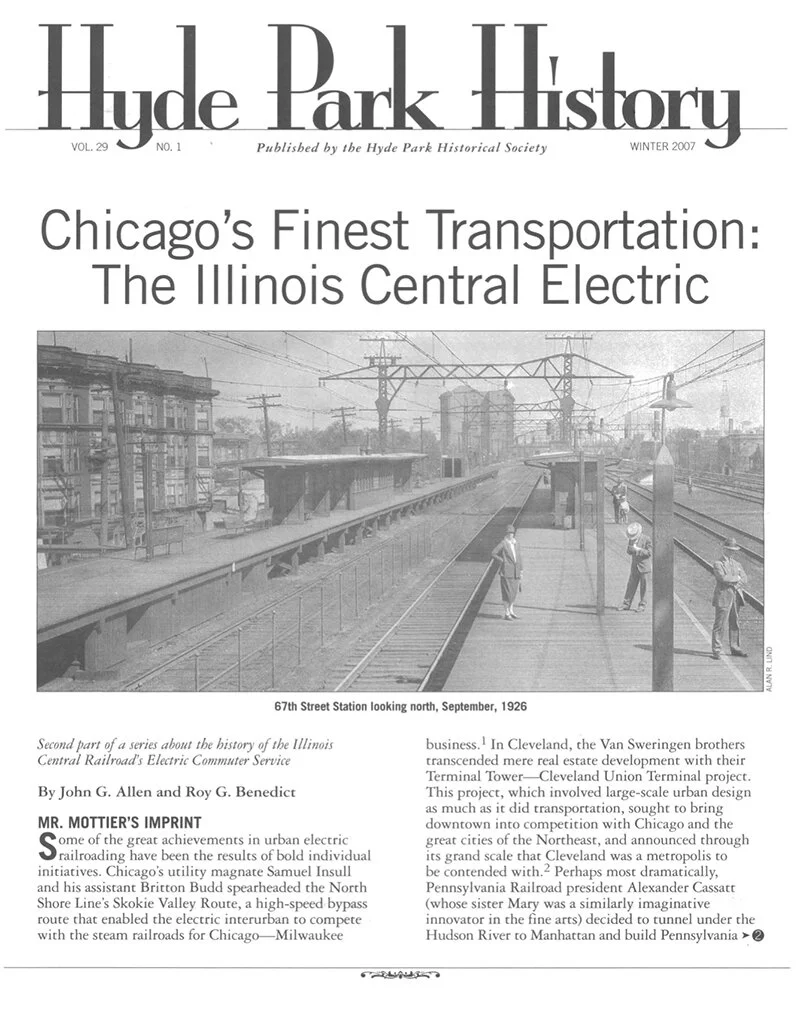 Hyde Park History

VOL. 29 NO. 1 Published by the Hyde Park Historical Society WINTER 2007

Chicago's Finest Transportation: The Illinois Central Electric

ALAN R. LIND

67th Street Station looking north, September, 1926

Second part of a series about the history of the Illinois Central Railroad's Electric Commuter Service

By John G. Allen and Roy G. Benedict

MR. MOTTIER'S IMPRINT

Some of the great achievements in urban electric railroading have been the results of bold individual initiatives. Chicago's utility magnate Samuel Insull and his assistant Britton Budd spearheaded the North Shore Line's Skokie Valley Route, a high-speed bypass route that enabled the electric interurban to compete with the steam railroads for Chicago—Milwaukee business.$^1$ In Cleveland, the Van Sweringen brothers transcended mere real estate development with their Terminal Tower—Cleveland Union Terminal project. This project, which involved large-scale urban design as much as it did transportation, sought to bring downtown into competition with Chicago and the great cities of the Northeast, and announced through its grand scale that Cleveland was a metropolis to be contended with.$^2$ Perhaps most dramatically, Pennsylvania Railroad president Alexander Cassatt (whose sister Mary was a similarly imaginative innovator in the fine arts) decided to tunnel under the Hudson River to Manhattan and build Pennsylvania ➤ 2